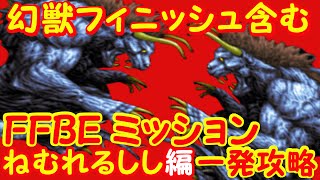 幻獣フィニッシュ含む

FFBE ミッション
ねむれるしし編一発攻略